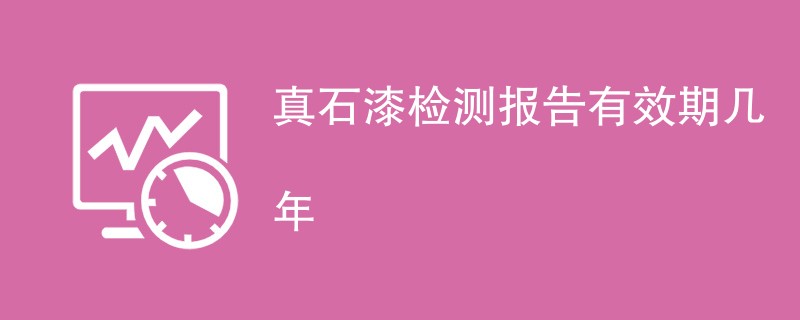 真石漆检测报告有效期几年